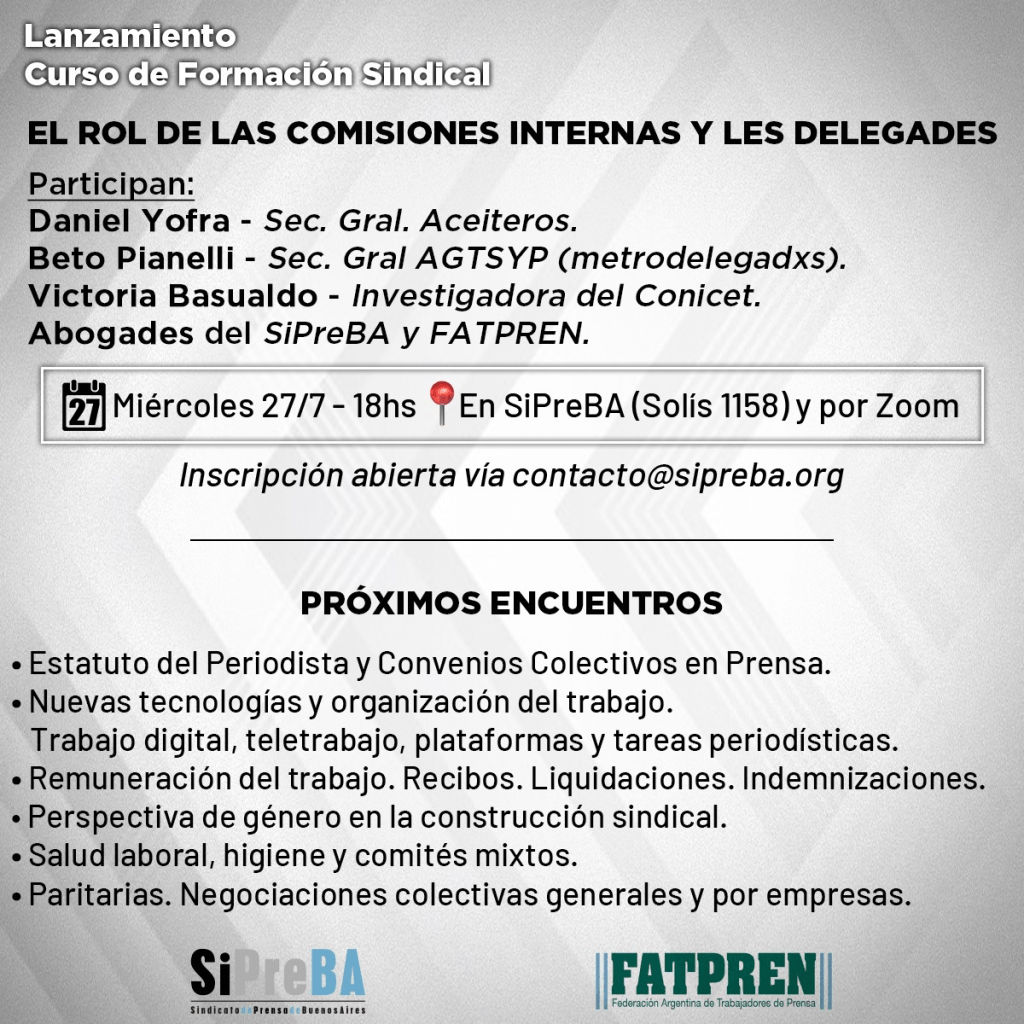 Lanzamiento
Curso de Formación Sindical

EL ROL DE LAS COMISIONES INTERNAS Y LES DELEGADES

Participan:
Daniel Yofra - Sec. Gral. Aceiteros.
Beto Pianelli - Sec. Gral AGTSYP (metrodelegadxs).
Victoria Basualdo - Investigadora del Conicet.
Abogades del SiPreBA y FATPREN.

27 Miércoles 27/7 - 18hs En SiPreBA (Solís 1158) y por Zoom

Inscripción abierta vía contacto@sipreba.org

PRÓXIMOS ENCUENTROS

• Estatuto del Periodista y Convenios Colectivos en Prensa.
• Nuevas tecnologías y organización del trabajo. Trabajo digital, teletrabajo, plataformas y tareas periodísticas.
• Remuneración del trabajo. Recibos. Liquidaciones. Indemnizaciones.
• Perspectiva de género en la construcción sindical.
• Salud laboral, higiene y comités mixtos.
• Paritarias. Negociaciones colectivas generales y por empresas.

SiPreBA
Sindicato de Prensa de Buenos Aires

FATPREN
Federación Argentina de Trabajadores de Prensa